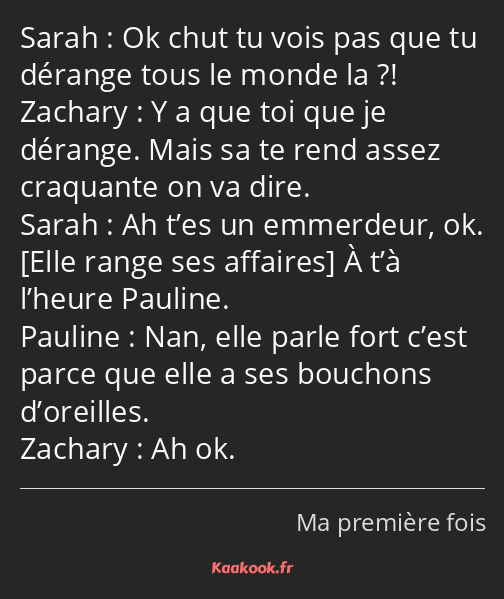 Sarah : Ok chut tu vois pas que tu dérange tous le monde la ?!
Zachary : Y a que toi que je dérange. Mais sa te rend assez craquante on va dire.
Sarah : Ah t’es un emmerdeur, ok. [Elle range ses affaires] À t’à l’heure Pauline.
Pauline : Nan, elle parle fort c’est parce que elle a ses bouchons d’oreilles.
Zachary : Ah ok.

Ma première fois

Kaakook.fr